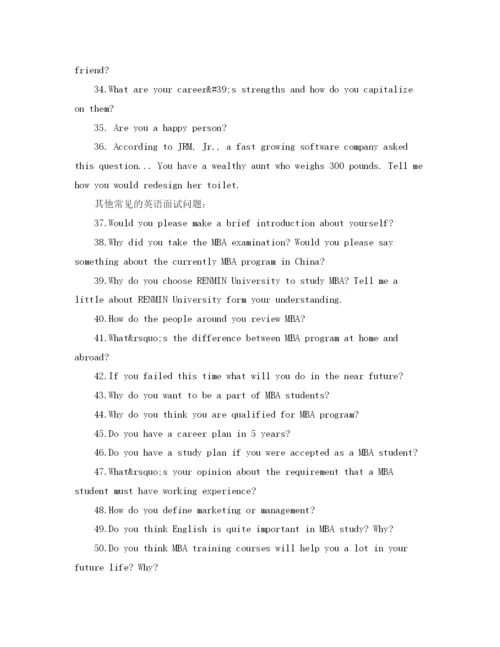 friend?

34.What are your career&#39;s strengths and how do you capitalize on them?

35. Are you a happy person?

36. According to JRM, Jr., a fast growing software company asked this question... You have a wealthy aunt who weighs 300 pounds. Tell me how you would redesign her toilet.

其他常见的英语面试问题：

37.Would you please make a brief introduction about yourself?

38.Why did you take the MBA examination? Would you please say something about the currently MBA program in China?

39.Why do you choose RENMIN University to study MBA? Tell me a little about RENMIN University form your understanding.

40.How do the people around you review MBA?

41.What&rsquo;s the difference between MBA program at home and abroad?

42.If you failed this time what will you do in the near future?

43.Why do you want to be a part of MBA students?

44.Why do you think you are qualified for MBA program?

45.Do you have a career plan in 5 years?

46.Do you have a study plan if you were accepted as a MBA student?

47.What&rsquo;s your opinion about the requirement that a MBA student must have working experience?

48.How do you define marketing or management?

49.Do you think English is quite important in MBA study? Why?

50.Do you think MBA training courses will help you a lot in your future life? Why?